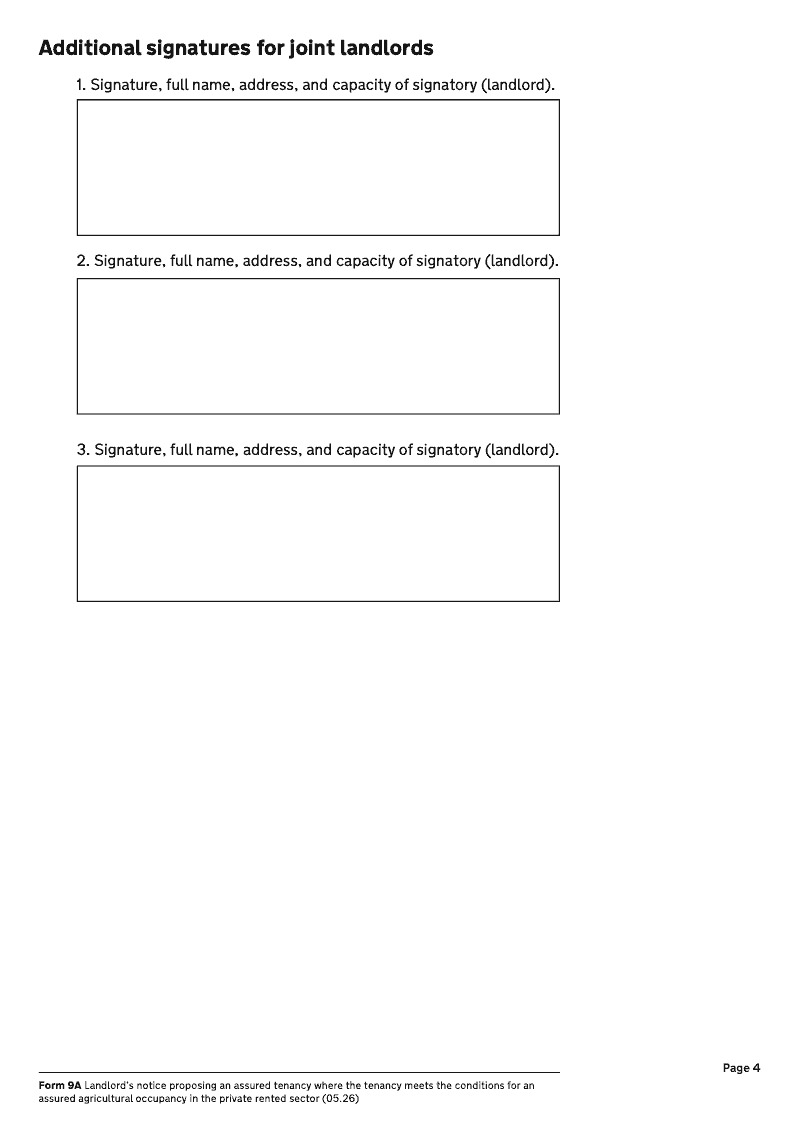 Additional signatures for joint landlords

1. Signature, full name, address, and capacity of signatory (landlord).

2. Signature, full name, address, and capacity of signatory (landlord).

3. Signature, full name, address, and capacity of signatory (landlord).

Page 4

Form 9A Landlord's notice proposing an assured tenancy where the tenancy meets the conditions for an assured agricultural occupancy in the private rented sector (05.26)